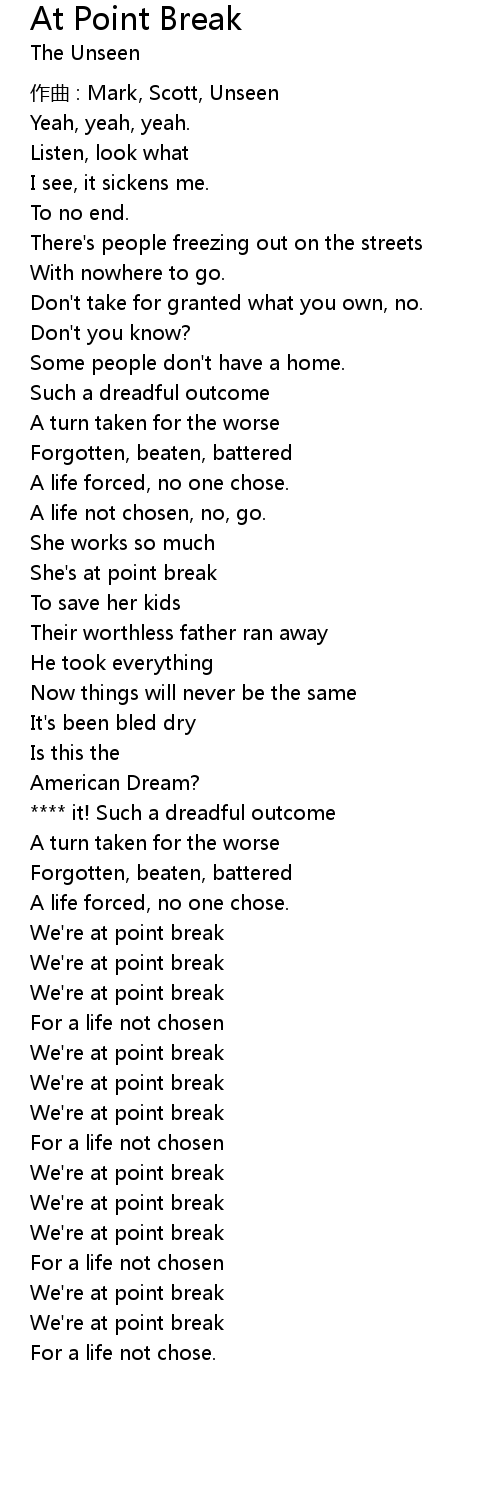 At Point Break
The Unseen

作曲 : Mark, Scott, Unseen
Yeah, yeah, yeah.
Listen, look what
I see, it sickens me.
To no end.
There's people freezing out on the streets
With nowhere to go.
Don't take for granted what you own, no.
Don't you know?
Some people don't have a home.
Such a dreadful outcome
A turn taken for the worse
Forgotten, beaten, battered
A life forced, no one chose.
A life not chosen, no, go.
She works so much
She's at point break
To save her kids
Their worthless father ran away
He took everything
Now things will never be the same
It's been bled dry
Is this the
American Dream?
**** it! Such a dreadful outcome
A turn taken for the worse
Forgotten, beaten, battered
A life forced, no one chose.
We're at point break
We're at point break
We're at point break
For a life not chosen
We're at point break
We're at point break
We're at point break
For a life not chosen
We're at point break
We're at point break
We're at point break
For a life not chosen
We're at point break
We're at point break
For a life not chose.